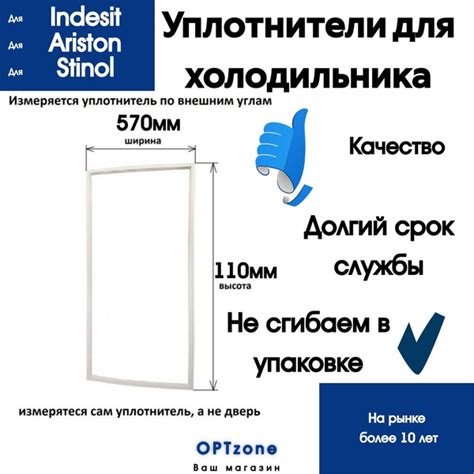 Для Indesit
Для Ariston
Для Stinol

Уплотнители для холодильника

Измеряется уплотнитель по внешним углам

570мм
ширина

110мм
высота

Качество

Долгий срок службы

Не сгибаем в упаковке

измерятеся сам уплотнитель, а не дверь

На рынке более 10 лет

OPTzone
Ваш магазин